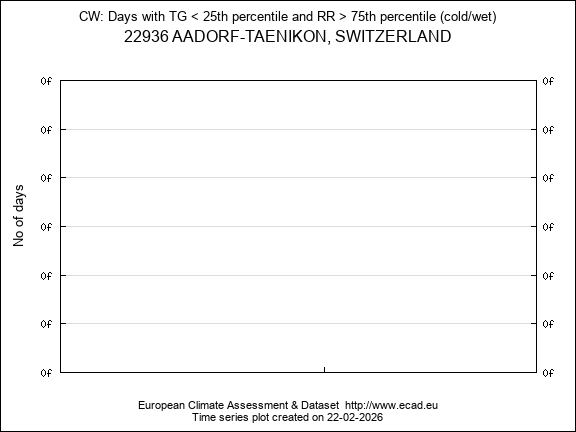 CW: Days with TG < 25th percentile and RR > 75th percentile (cold/wet)
22936 AADORF-TAENIKON, SWITZERLAND

No of days

0f 0f
0f 0f
0f 0f
0f 0f
0f 0f
0f 0f
0f 0f

European Climate Assessment & Dataset http://www.ecad.eu
Time series plot created on 22-02-2026